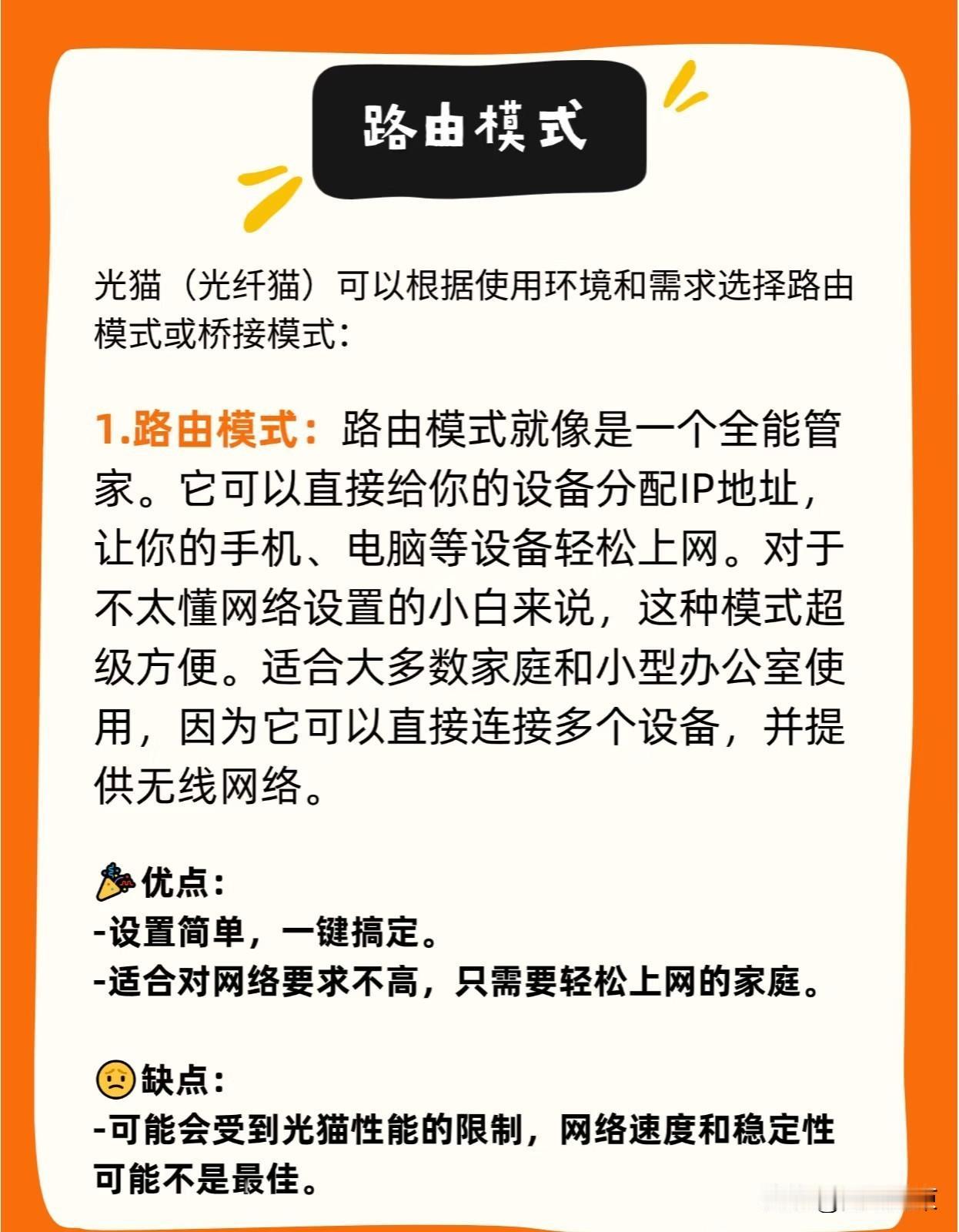 路由模式

光猫（光纤猫）可以根据使用环境和需求选择路由模式或桥接模式：

1.路由模式：路由模式就像是一个全能管家。它可以直接给你的设备分配IP地址，让你的手机、电脑等设备轻松上网。对于不太懂网络设置的小白来说，这种模式超级方便。适合大多数家庭和小型办公室使用，因为它可以直接连接多个设备，并提供无线网络。

优点：
-设置简单，一键搞定。
-适合对网络要求不高，只需要轻松上网的家庭。

缺点：
-可能会受到光猫性能的限制，网络速度和稳定性可能不是最佳。